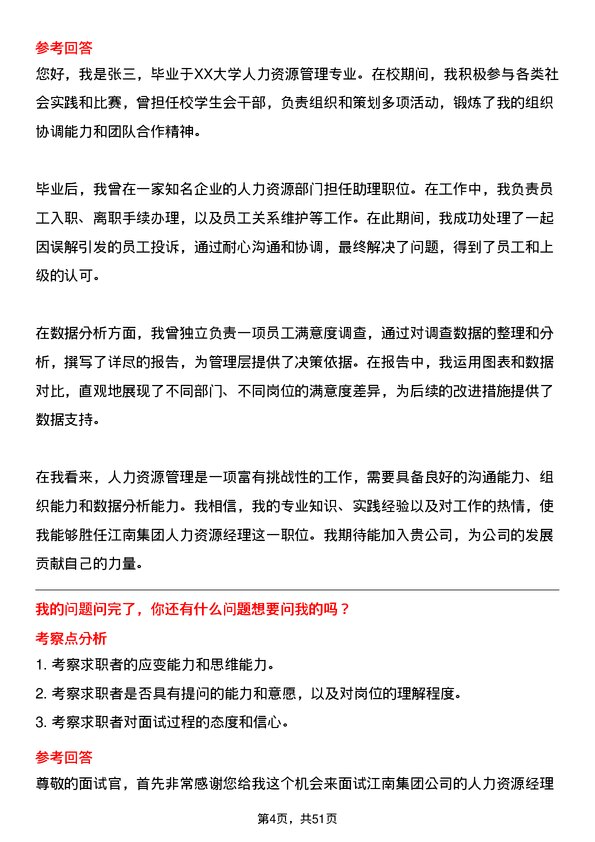 参考回答
您好，我是张三，毕业于XX大学人力资源管理专业。在校期间，我积极参与各类社会实践和比赛，曾担任校学生会干部，负责组织和策划多项活动，锻炼了我的组织协调能力和团队合作精神。

毕业后，我曾在一家知名企业的人力资源部门担任助理职位。在工作中，我负责员工入职、离职手续办理，以及员工关系维护等工作。在此期间，我成功处理了一起因误解引发的员工投诉，通过耐心沟通和协调，最终解决了问题，得到了员工和上级的认可。

在数据分析方面，我曾独立负责一项员工满意度调查，通过对调查数据的整理和分析，撰写了详尽的报告，为管理层提供了决策依据。在报告中，我运用图表和数据对比，直观地展现了不同部门、不同岗位的满意度差异，为后续的改进措施提供了数据支持。

在我看来，人力资源管理是一项富有挑战性的工作，需要具备良好的沟通能力、组织能力和数据分析能力。我相信，我的专业知识、实践经验以及对工作的热情，使我能够胜任江南集团人力资源经理这一职位。我期待能加入贵公司，为公司的发展贡献自己的力量。

我的问题问完了，你还有什么问题想要问我的吗？
考察点分析
1. 考察求职者的应变能力和思维能力。
2. 考察求职者是否具有提问的能力和意愿，以及对岗位的理解程度。
3. 考察求职者对面试过程的态度和信心。
参考回答
尊敬的面试官，首先非常感谢您给我这个机会来面试江南集团公司的人力资源经理

第4页，共51页